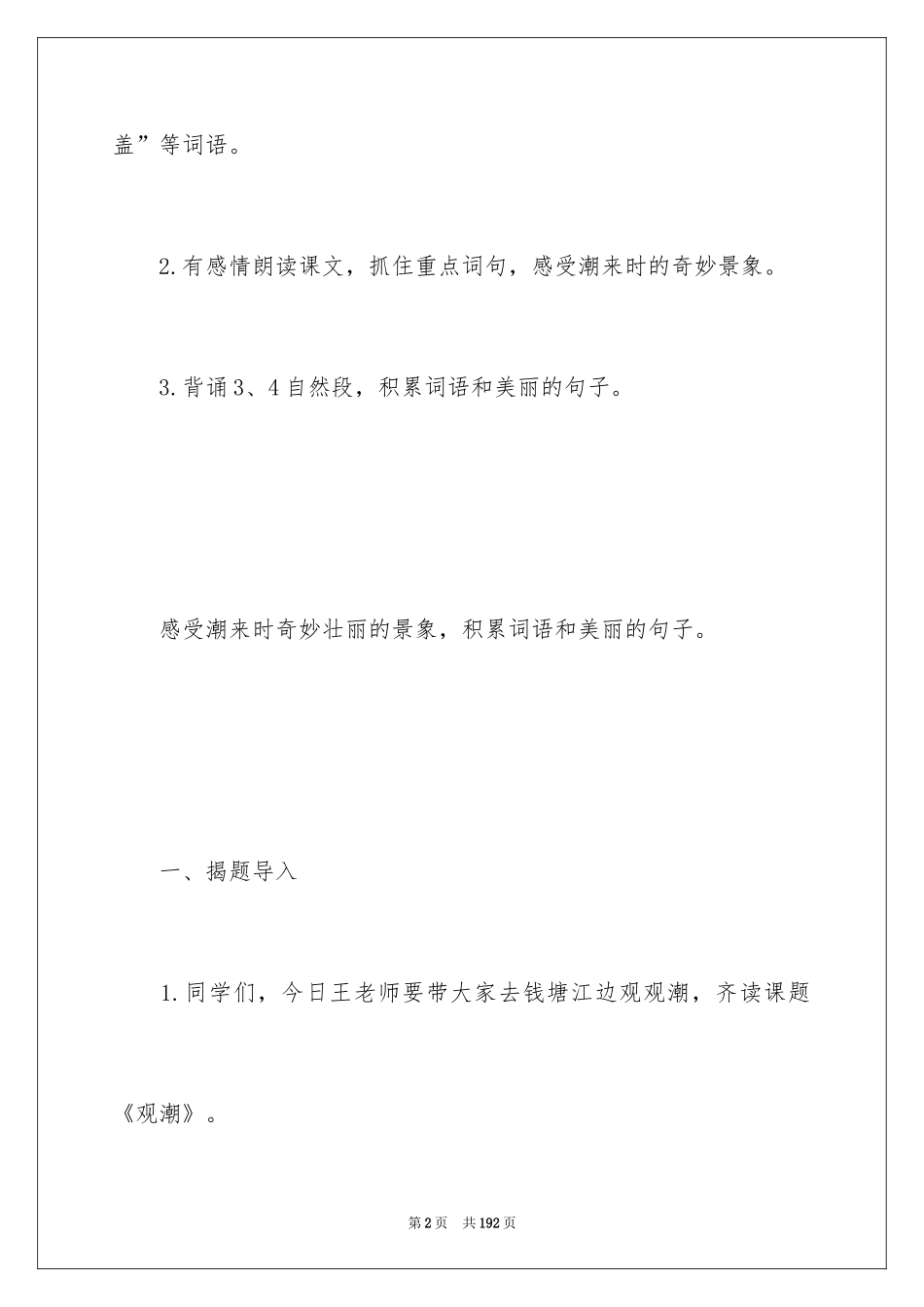 盖”等词语。

2.有感情朗读课文，抓住重点词句，感受潮来时的奇妙景象。

3.背诵3、4自然段，积累词语和美丽的句子。

感受潮来时奇妙壮丽的景象，积累词语和美丽的句子。

一、揭题导入

1.同学们，今日王老师要带大家去钱塘江边观观潮，齐读课题《观潮》。

第2页 共192页